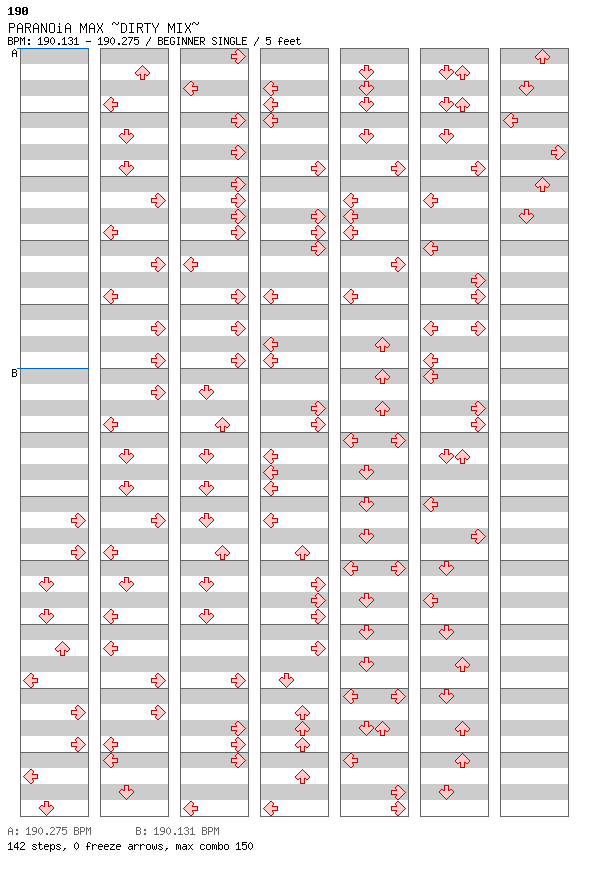 190
PARANOiA MAX ~DIRTY MIX~
BPM: 190.131 - 190.275 / BEGINNER SINGLE / 5 feet

A

B

A: 190.275 BPM    B: 190.131 BPM
142 steps, 0 freeze arrows, max combo 150